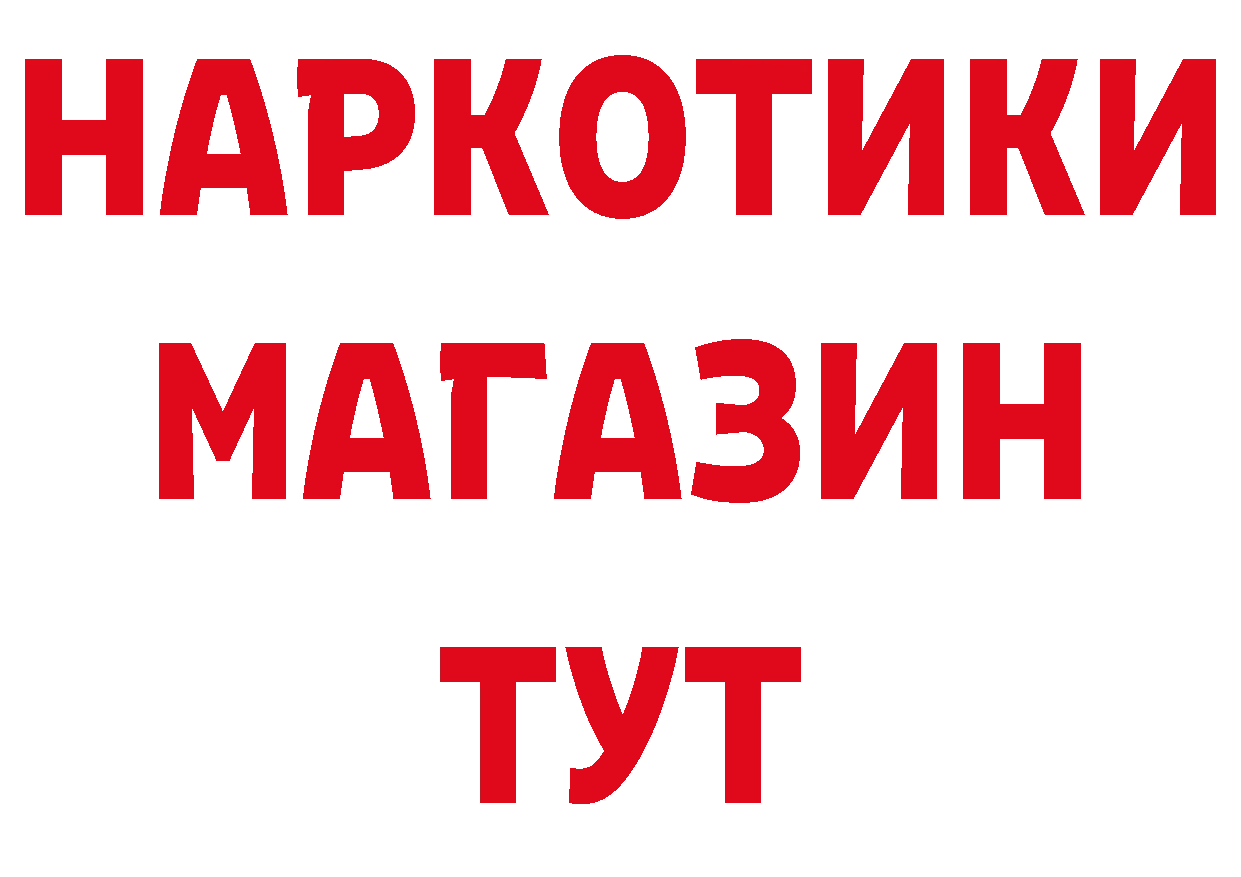 НАРКОТИКИ
МАГАЗИН
ТУТ